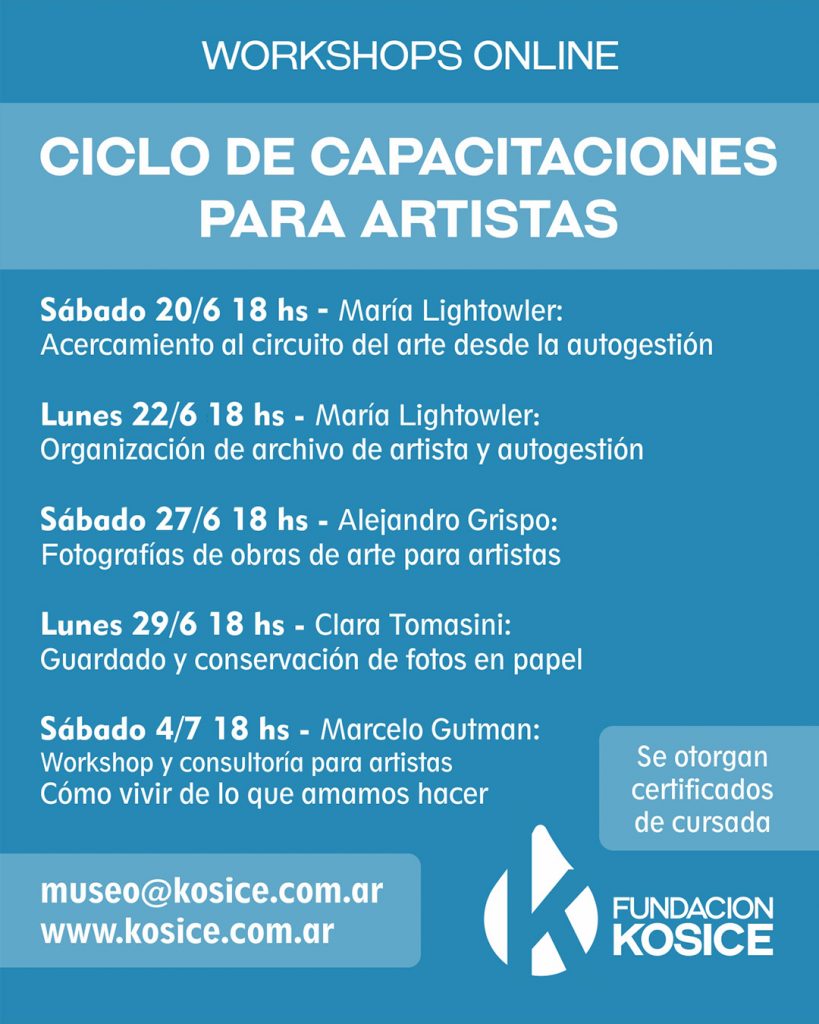 WORKSHOPS ONLINE

CICLO DE CAPACITACIONES PARA ARTISTAS

Sábado 20/6 18 hs - María Lightowler:
Acercamiento al circuito del arte desde la autogestión

Lunes 22/6 18 hs - María Lightowler:
Organización de archivo de artista y autogestión

Sábado 27/6 18 hs - Alejandro Grispo:
Fotografías de obras de arte para artistas

Lunes 29/6 18 hs - Clara Tomasini:
Guardado y conservación de fotos en papel

Sábado 4/7 18 hs - Marcelo Gutman:
Workshop y consultoría para artistas
Cómo vivir de lo que amamos hacer

Se otorgan certificados de cursada

museo@kosice.com.ar
www.kosice.com.ar

FUNDACION KOSICE